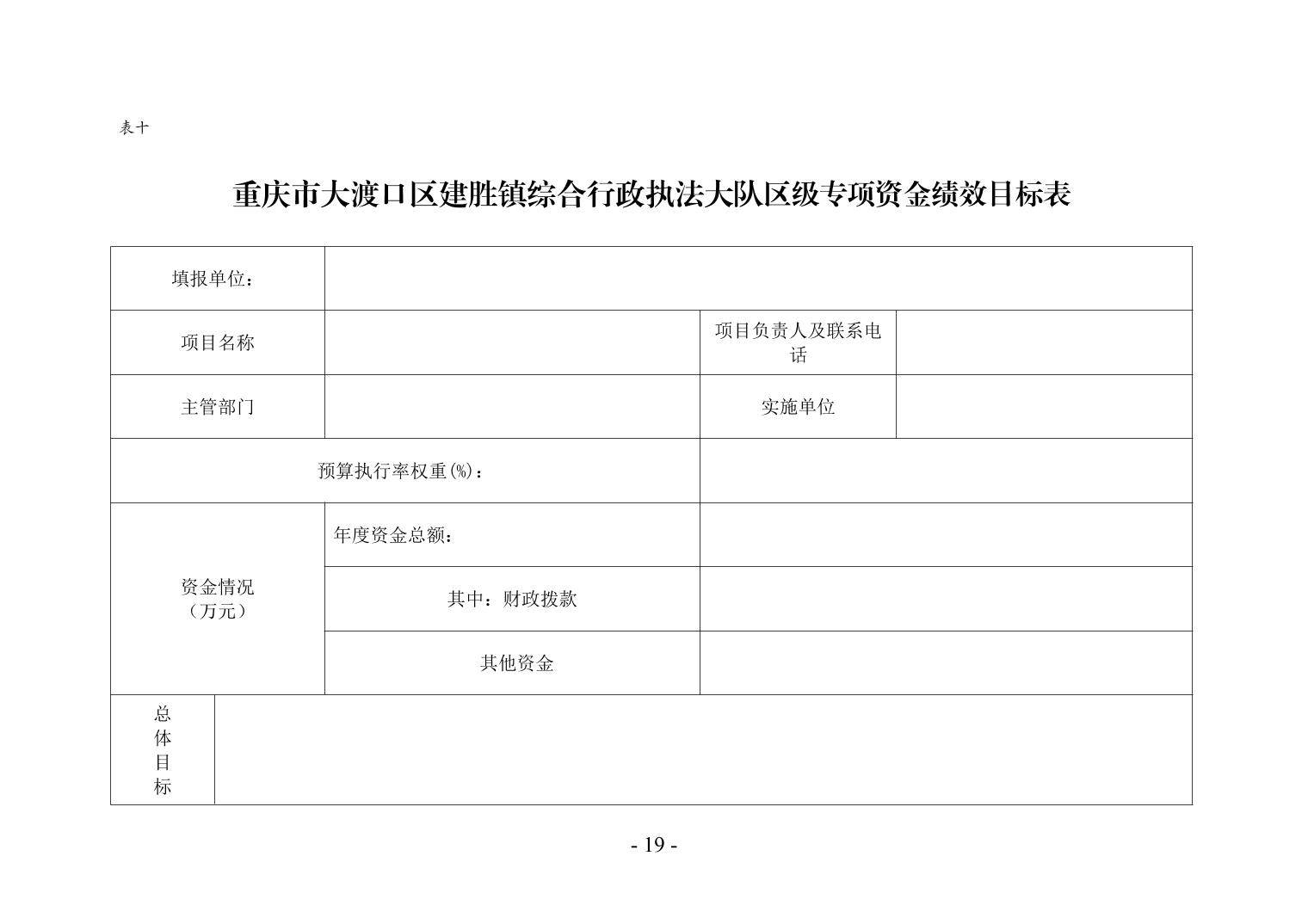 表十

重庆市大渡口区建胜镇综合行政执法大队区级专项资金绩效目标表

| 填报单位： | | | |
|---|---|---|---|
| 项目名称 | | 项目负责人及联系电话 | |
| 主管部门 | | 实施单位 | |
| 预算执行率权重(%)： | | | |
| 资金情况（万元） | 年度资金总额： | | |
| | 其中：财政拨款 | | |
| | 其他资金 | | |
| 总体目标 | | | |

- 19 -